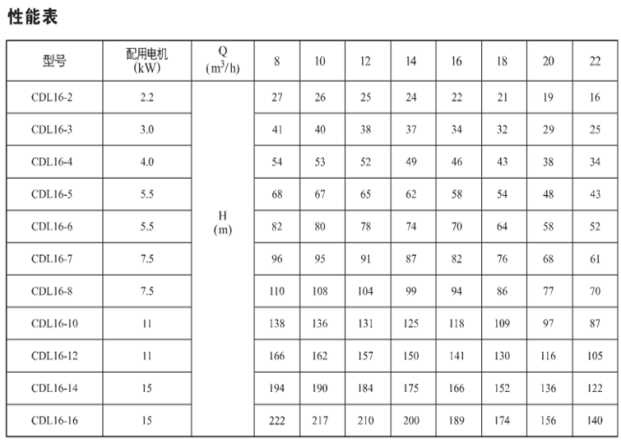 性能表

| 型号 | 配用电机 (kW) | Q ($m^3/h$) | 8 | 10 | 12 | 14 | 16 | 18 | 20 | 22 |
|---|---|---|---|---|---|---|---|---|---|---|
| CDL16-2 | 2.2 | H (m) | 27 | 26 | 25 | 24 | 22 | 21 | 19 | 16 |
| CDL16-3 | 3.0 | | 41 | 40 | 38 | 37 | 34 | 32 | 29 | 25 |
| CDL16-4 | 4.0 | | 54 | 53 | 52 | 49 | 46 | 43 | 38 | 34 |
| CDL16-5 | 5.5 | | 68 | 67 | 65 | 62 | 58 | 54 | 48 | 43 |
| CDL16-6 | 5.5 | | 82 | 80 | 78 | 74 | 70 | 64 | 58 | 52 |
| CDL16-7 | 7.5 | | 96 | 95 | 91 | 87 | 82 | 76 | 68 | 61 |
| CDL16-8 | 7.5 | | 110 | 108 | 104 | 99 | 94 | 86 | 77 | 70 |
| CDL16-10 | 11 | | 138 | 136 | 131 | 125 | 118 | 109 | 97 | 87 |
| CDL16-12 | 11 | | 166 | 162 | 157 | 150 | 141 | 130 | 116 | 105 |
| CDL16-14 | 15 | | 194 | 190 | 184 | 175 | 166 | 152 | 136 | 122 |
| CDL16-16 | 15 | | 222 | 217 | 210 | 200 | 189 | 174 | 156 | 140 |